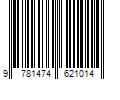 9 781474 621014